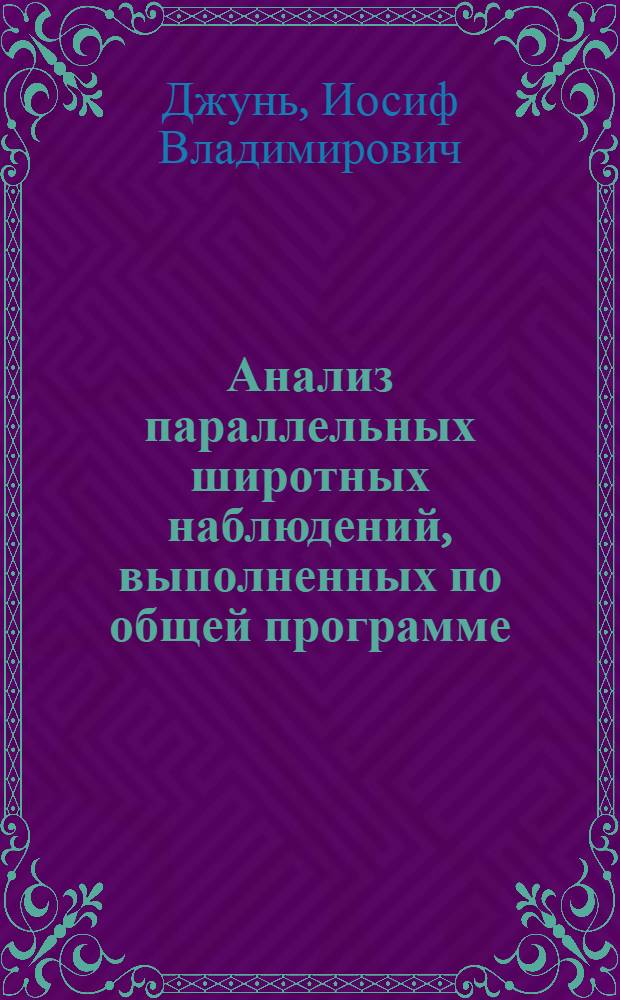 Джунь, Иосиф Владимирович

Анализ параллельных широтных наблюдений, выполненных по общей программе